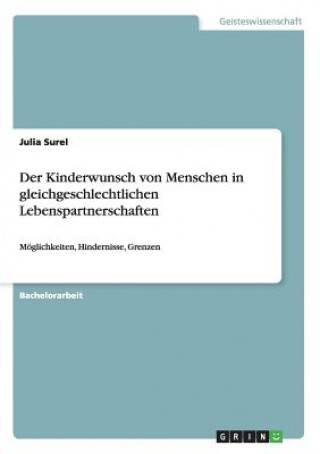 Geisteswissenschaft

Julia Surel

Der Kinderwunsch von Menschen in gleichgeschlechtlichen Lebenspartnerschaften

Möglichkeiten, Hindernisse, Grenzen

Bachelorarbeit

GRIN